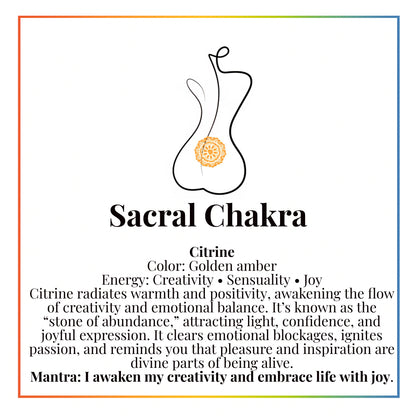 Sacral Chakra

Citrine
Color: Golden amber
Energy: Creativity • Sensuality • Joy
Citrine radiates warmth and positivity, awakening the flow of creativity and emotional balance. It's known as the "stone of abundance," attracting light, confidence, and joyful expression. It clears emotional blockages, ignites passion, and reminds you that pleasure and inspiration are divine parts of being alive.
Mantra: I awaken my creativity and embrace life with joy.